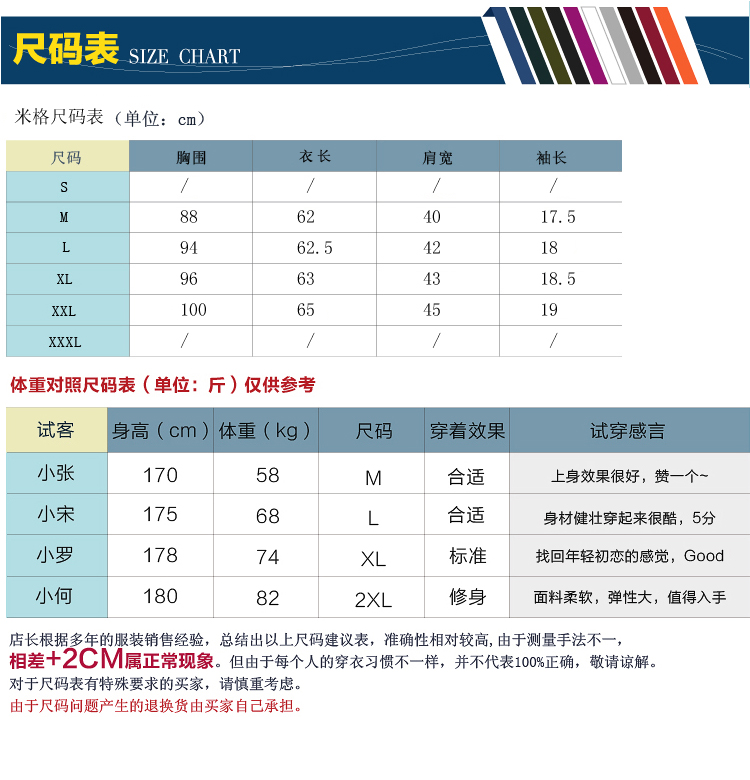 尺码表 SIZE CHART

米格尺码表（单位：cm）

| 尺码 | 胸围 | 衣长 | 肩宽 | 袖长 |
|---|---|---|---|---|
| S | / | / | / | / |
| M | 88 | 62 | 40 | 17.5 |
| L | 94 | 62.5 | 42 | 18 |
| XL | 96 | 63 | 43 | 18.5 |
| XXL | 100 | 65 | 45 | 19 |
| XXXL | / | / | / | / |

体重对照尺码表（单位：斤）仅供参考

| 试客 | 身高（cm） | 体重（kg） | 尺码 | 穿着效果 | 试穿感言 |
|---|---|---|---|---|---|
| 小张 | 170 | 58 | M | 合适 | 上身效果很好，赞一个~ |
| 小宋 | 175 | 68 | L | 合适 | 身材健壮穿起来很酷，5分 |
| 小罗 | 178 | 74 | XL | 标准 | 找回年轻初恋的感觉，Good |
| 小何 | 180 | 82 | 2XL | 修身 | 面料柔软，弹性大，值得入手 |

店长根据多年的服装销售经验，总结出以上尺码建议表，准确性相对较高，由于测量手法不一，相差+2CM属正常现象。但由于每个人的穿衣习惯不一样，并不代表100%正确，敬请谅解。
对于尺码表有特殊要求的买家，请慎重考虑。
由于尺码问题产生的退换货由买家自己承担。